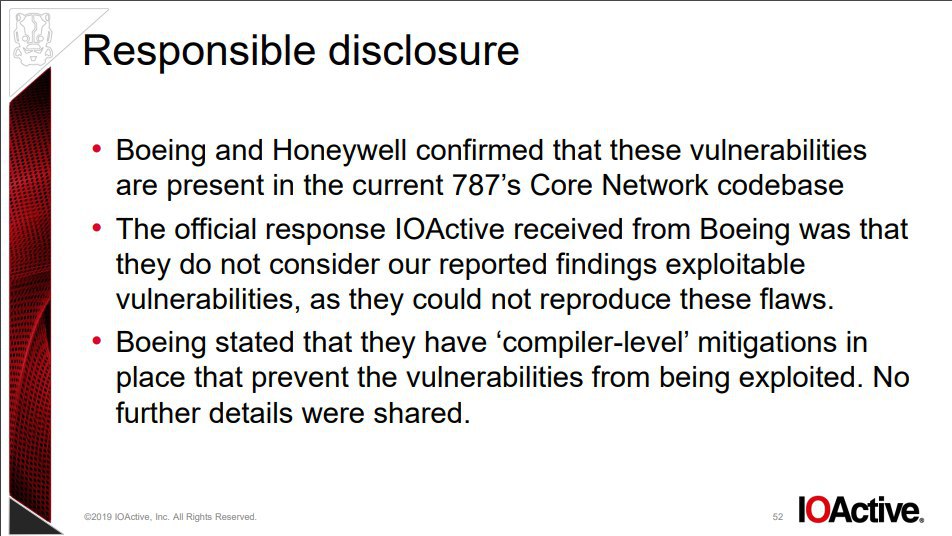 Responsible disclosure

• Boeing and Honeywell confirmed that these vulnerabilities are present in the current 787's Core Network codebase

• The official response IOActive received from Boeing was that they do not consider our reported findings exploitable vulnerabilities, as they could not reproduce these flaws.

• Boeing stated that they have 'compiler-level' mitigations in place that prevent the vulnerabilities from being exploited. No further details were shared.

©2019 IOActive, Inc. All Rights Reserved.

52

IOActive.